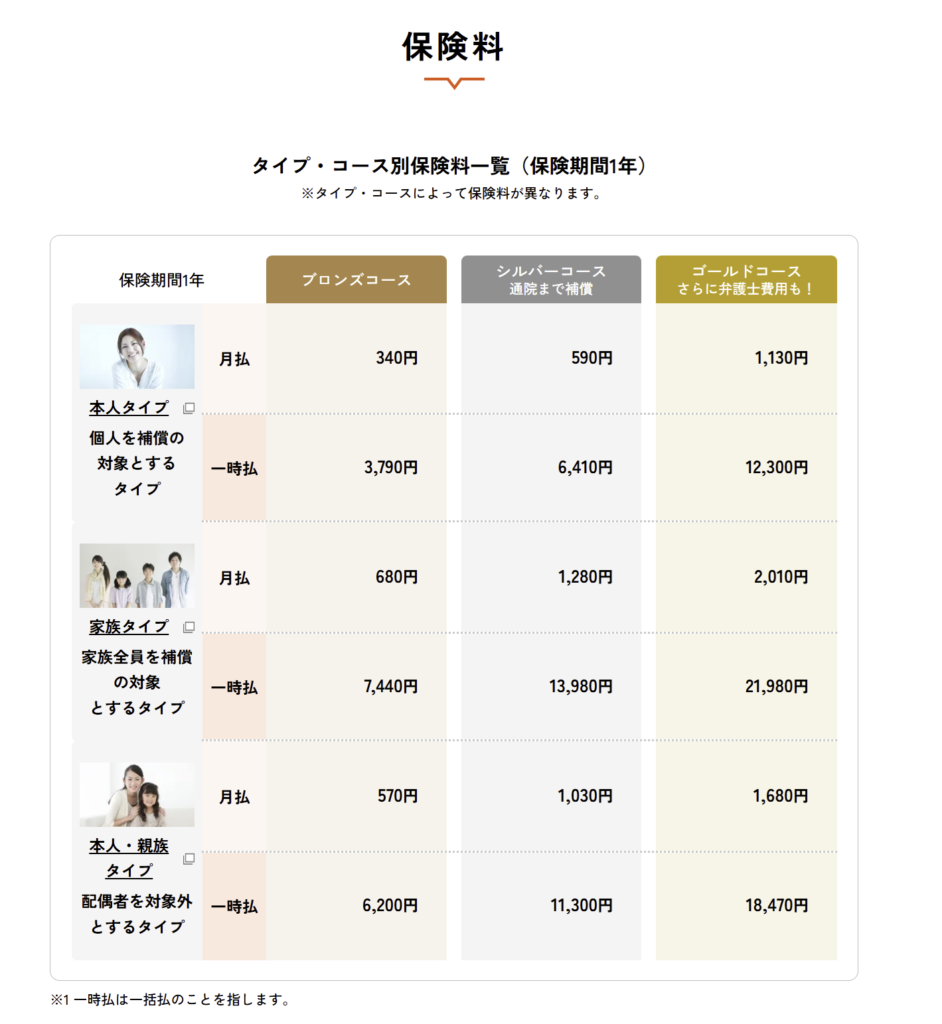 保険料

タイプ・コース別保険料一覧（保険期間1年）
※タイプ・コースによって保険料が異なります。

| 保険期間1年 | | ブロンズコース | シルバーコース 通院まで補償 | ゴールドコース さらに弁護士費用も！ |
|---|---|---|---|---|
| 本人タイプ 個人を補償の対象とするタイプ | 月払 | 340円 | 590円 | 1,130円 |
| | 一時払 | 3,790円 | 6,410円 | 12,300円 |
| 家族タイプ 家族全員を補償の対象とするタイプ | 月払 | 680円 | 1,280円 | 2,010円 |
| | 一時払 | 7,440円 | 13,980円 | 21,980円 |
| 本人・親族タイプ 配偶者を対象外とするタイプ | 月払 | 570円 | 1,030円 | 1,680円 |
| | 一時払 | 6,200円 | 11,300円 | 18,470円 |

※1 一時払は一括払のことを指します。